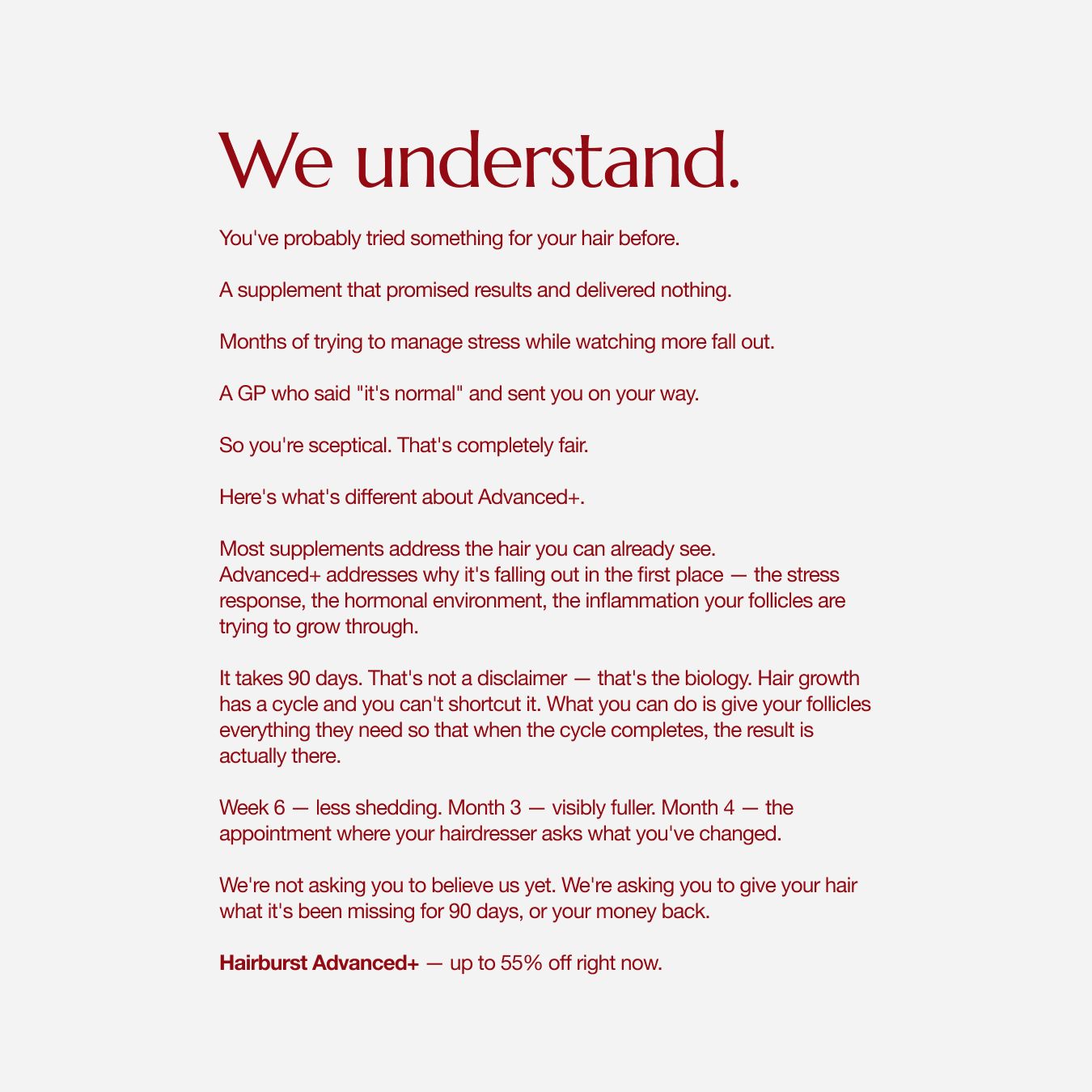 We understand.

You've probably tried something for your hair before.

A supplement that promised results and delivered nothing.

Months of trying to manage stress while watching more fall out.

A GP who said "it's normal" and sent you on your way.

So you're sceptical. That's completely fair.

Here's what's different about Advanced+.

Most supplements address the hair you can already see.
Advanced+ addresses why it's falling out in the first place — the stress response, the hormonal environment, the inflammation your follicles are trying to grow through.

It takes 90 days. That's not a disclaimer — that's the biology. Hair growth has a cycle and you can't shortcut it. What you can do is give your follicles everything they need so that when the cycle completes, the result is actually there.

Week 6 — less shedding. Month 3 — visibly fuller. Month 4 — the appointment where your hairdresser asks what you've changed.

We're not asking you to believe us yet. We're asking you to give your hair what it's been missing for 90 days, or your money back.

Hairburst Advanced+ — up to 55% off right now.